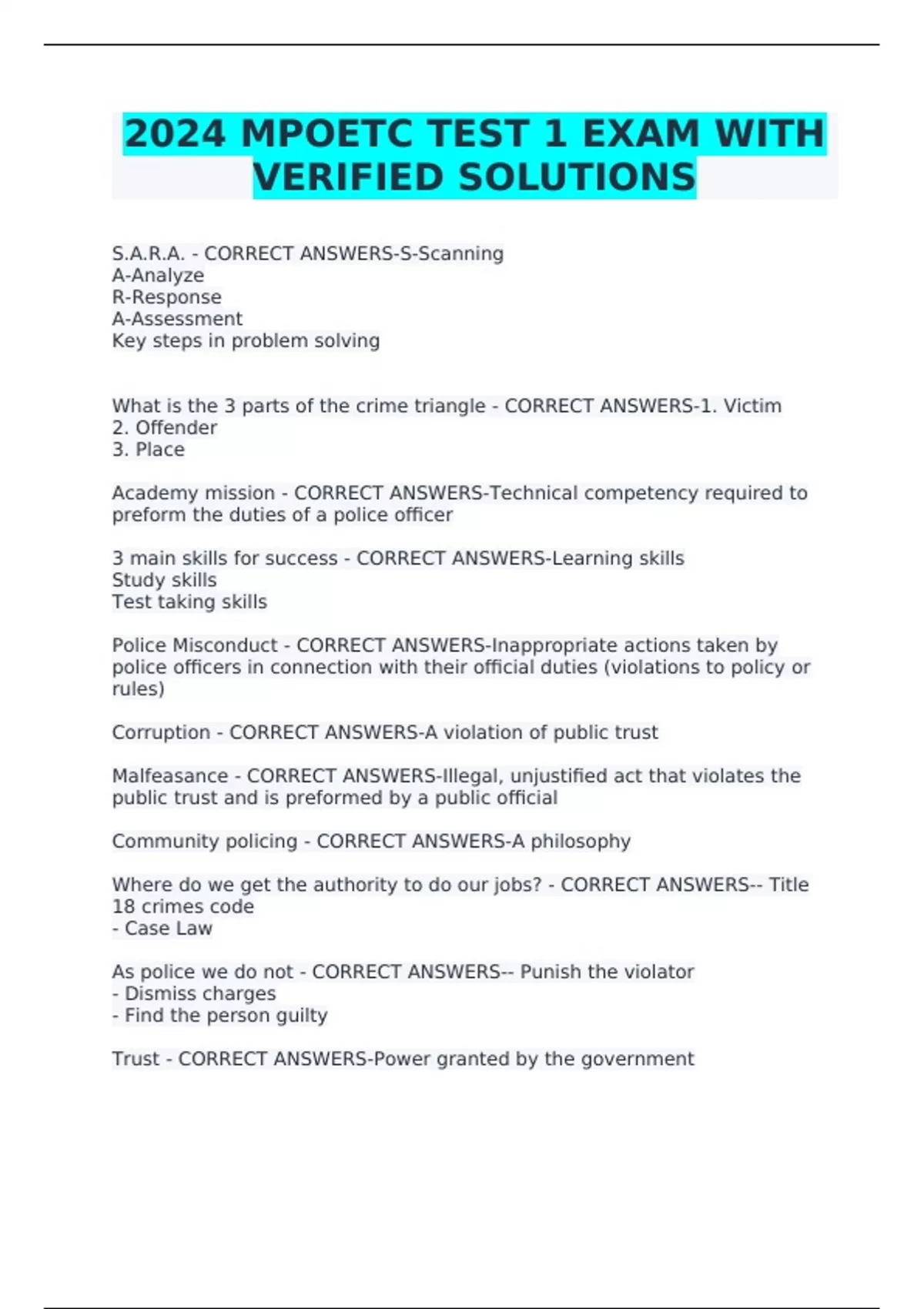 2024 MPOETC TEST 1 EXAM WITH VERIFIED SOLUTIONS

S.A.R.A. - CORRECT ANSWERS-S-Scanning
A-Analyze
R-Response
A-Assessment
Key steps in problem solving

What is the 3 parts of the crime triangle - CORRECT ANSWERS-1. Victim
2. Offender
3. Place

Academy mission - CORRECT ANSWERS-Technical competency required to preform the duties of a police officer

3 main skills for success - CORRECT ANSWERS-Learning skills
Study skills
Test taking skills

Police Misconduct - CORRECT ANSWERS-Inappropriate actions taken by police officers in connection with their official duties (violations to policy or rules)

Corruption - CORRECT ANSWERS-A violation of public trust

Malfeasance - CORRECT ANSWERS-Illegal, unjustified act that violates the public trust and is preformed by a public official

Community policing - CORRECT ANSWERS-A philosophy

Where do we get the authority to do our jobs? - CORRECT ANSWERS-- Title 18 crimes code
- Case Law

As police we do not - CORRECT ANSWERS-- Punish the violator
- Dismiss charges
- Find the person guilty

Trust - CORRECT ANSWERS-Power granted by the government